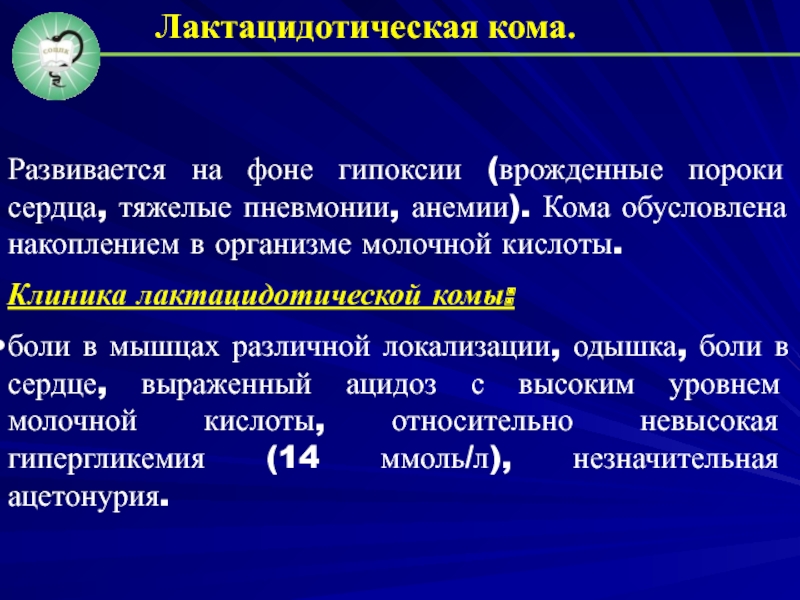 Лактацидотическая кома.

Развивается на фоне гипоксии (врожденные пороки сердца, тяжелые пневмонии, анемии). Кома обусловлена накоплением в организме молочной кислоты.

Клиника лактацидотической комы:

•боли в мышцах различной локализации, одышка, боли в сердце, выраженный ацидоз с высоким уровнем молочной кислоты, относительно невысокая гипергликемия (14 ммоль/л), незначительная ацетонурия.